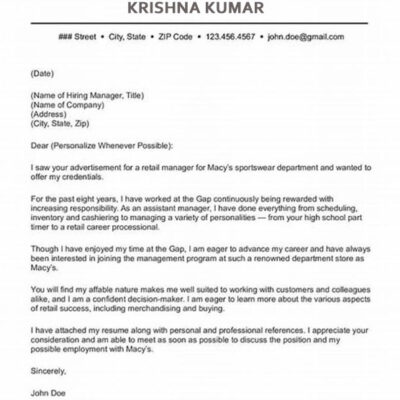 KRISHNA KUMAR

### Street • City, State • ZIP Code • 123.456.4567 • john.doe@gmail.com

(Date)

(Name of Hiring Manager, Title)
(Name of Company)
(Address)
(City, State, Zip)

Dear (Personalize Whenever Possible):

I saw your advertisement for a retail manager for Macy's sportswear department and wanted to offer my credentials.

For the past eight years, I have worked at the Gap continuously being rewarded with increasing responsibility. As an assistant manager, I have done everything from scheduling, inventory and cashiering to managing a variety of personalities — from your high school part timer to a retail career processional.

Though I have enjoyed my time at the Gap, I am eager to advance my career and have always been interested in joining the management program at such a renowned department store as Macy's.

You will find my affable nature makes me well suited to working with customers and colleagues alike, and I am a confident decision-maker. I am eager to learn more about the various aspects of retail success, including merchandising and buying.

I have attached my resume along with personal and professional references. I appreciate your consideration and am able to meet as soon as possible to discuss the position and my possible employment with Macy's.

Sincerely,

John Doe